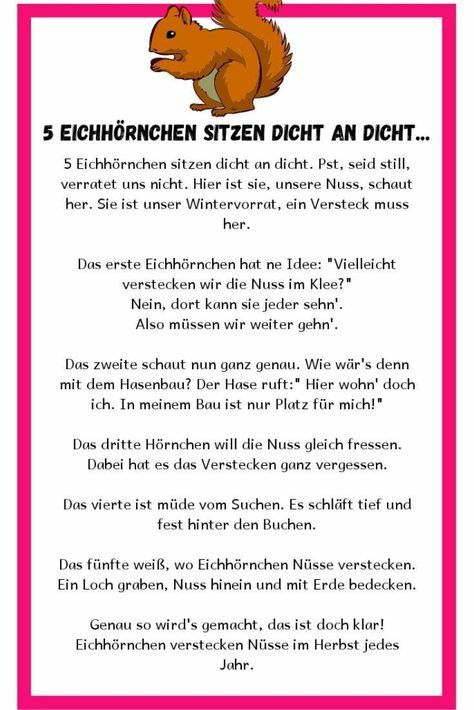 5 EICHHÖRNCHEN SITZEN DICHT AN DICHT...

5 Eichhörnchen sitzen dicht an dicht. Pst, seid still, verratet uns nicht. Hier ist sie, unsere Nuss, schaut her. Sie ist unser Wintervorrat, ein Versteck muss her.

Das erste Eichhörnchen hat ne Idee: "Vielleicht verstecken wir die Nuss im Klee?"
Nein, dort kann sie jeder sehn'.
Also müssen wir weiter gehn'.

Das zweite schaut nun ganz genau. Wie wär's denn mit dem Hasenbau? Der Hase ruft:" Hier wohn' doch ich. In meinem Bau ist nur Platz für mich!"

Das dritte Hörnchen will die Nuss gleich fressen. Dabei hat es das Verstecken ganz vergessen.

Das vierte ist müde vom Suchen. Es schläft tief und fest hinter den Buchen.

Das fünfte weiß, wo Eichhörnchen Nüsse verstecken. Ein Loch graben, Nuss hinein und mit Erde bedecken.

Genau so wird's gemacht, das ist doch klar! Eichhörnchen verstecken Nüsse im Herbst jedes Jahr.